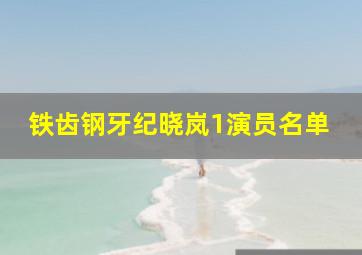 铁齿钢牙纪晓岚1演员名单